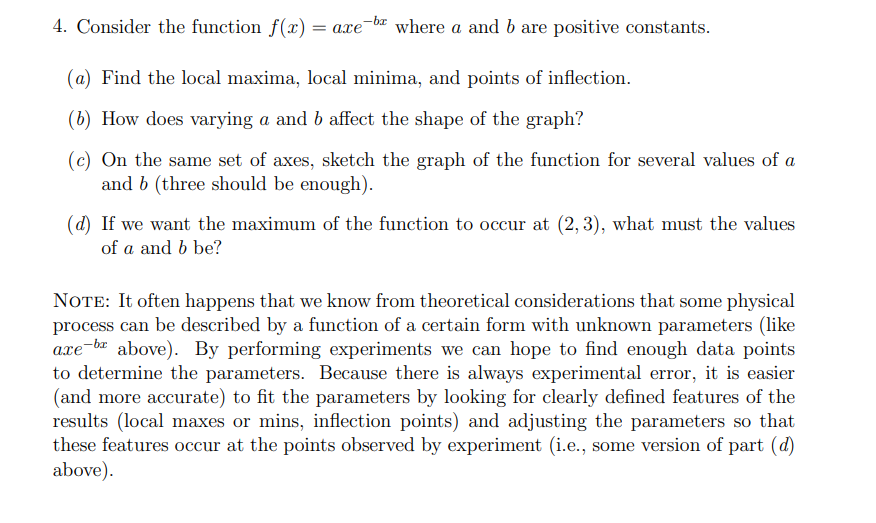 4. Consider the function $f(x) = axe^{-bx}$ where $a$ and $b$ are positive constants.

($a$) Find the local maxima, local minima, and points of inflection.

($b$) How does varying $a$ and $b$ affect the shape of the graph?

($c$) On the same set of axes, sketch the graph of the function for several values of $a$ and $b$ (three should be enough).

($d$) If we want the maximum of the function to occur at $(2, 3)$, what must the values of $a$ and $b$ be?

NOTE: It often happens that we know from theoretical considerations that some physical process can be described by a function of a certain form with unknown parameters (like $axe^{-bx}$ above). By performing experiments we can hope to find enough data points to determine the parameters. Because there is always experimental error, it is easier (and more accurate) to fit the parameters by looking for clearly defined features of the results (local maxes or mins, inflection points) and adjusting the parameters so that these features occur at the points observed by experiment (i.e., some version of part ($d$) above).